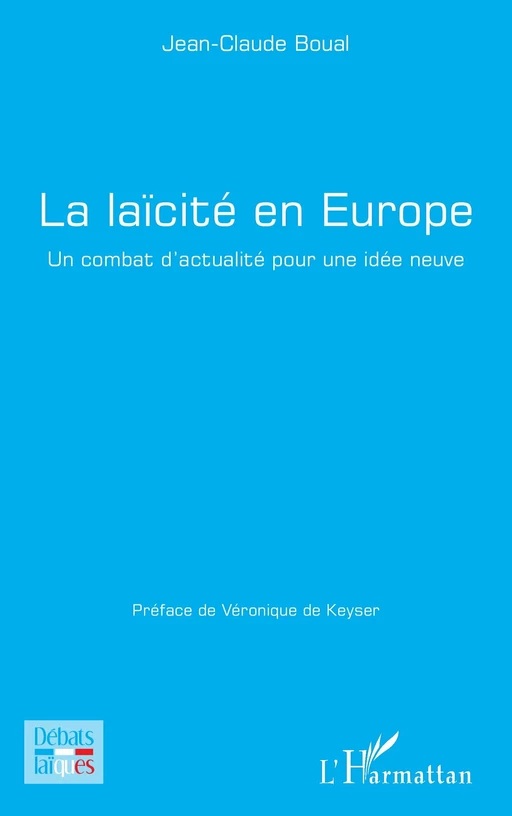 Jean-Claude Boual

La laïcité en Europe

Un combat d'actualité pour une idée neuve

Préface de Véronique de Keyser

Débats laïques

L'Harmattan